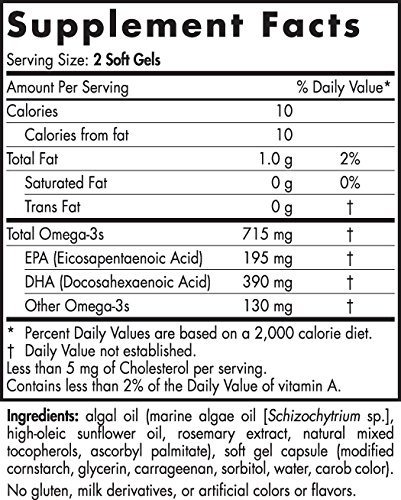 Supplement Facts

Serving Size: 2 Soft Gels

| Amount Per Serving | | % Daily Value* |
|---|---|---|
| Calories | 10 | |
| Calories from fat | 10 | |
| Total Fat | 1.0 g | 2% |
| Saturated Fat | 0 g | 0% |
| Trans Fat | 0 g | † |
| Total Omega-3s | 715 mg | † |
| EPA (Eicosapentaenoic Acid) | 195 mg | † |
| DHA (Docosahexaenoic Acid) | 390 mg | † |
| Other Omega-3s | 130 mg | † |

* Percent Daily Values are based on a 2,000 calorie diet.
† Daily Value not established.
Less than 5 mg of Cholesterol per serving.
Contains less than 2% of the Daily Value of vitamin A.

Ingredients: algal oil (marine algae oil [Schizochytrium sp.], high-oleic sunflower oil, rosemary extract, natural mixed tocopherols, ascorbyl palmitate), soft gel capsule (modified cornstarch, glycerin, carrageenan, sorbitol, water, carob color).

No gluten, milk derivatives, or artificial colors or flavors.